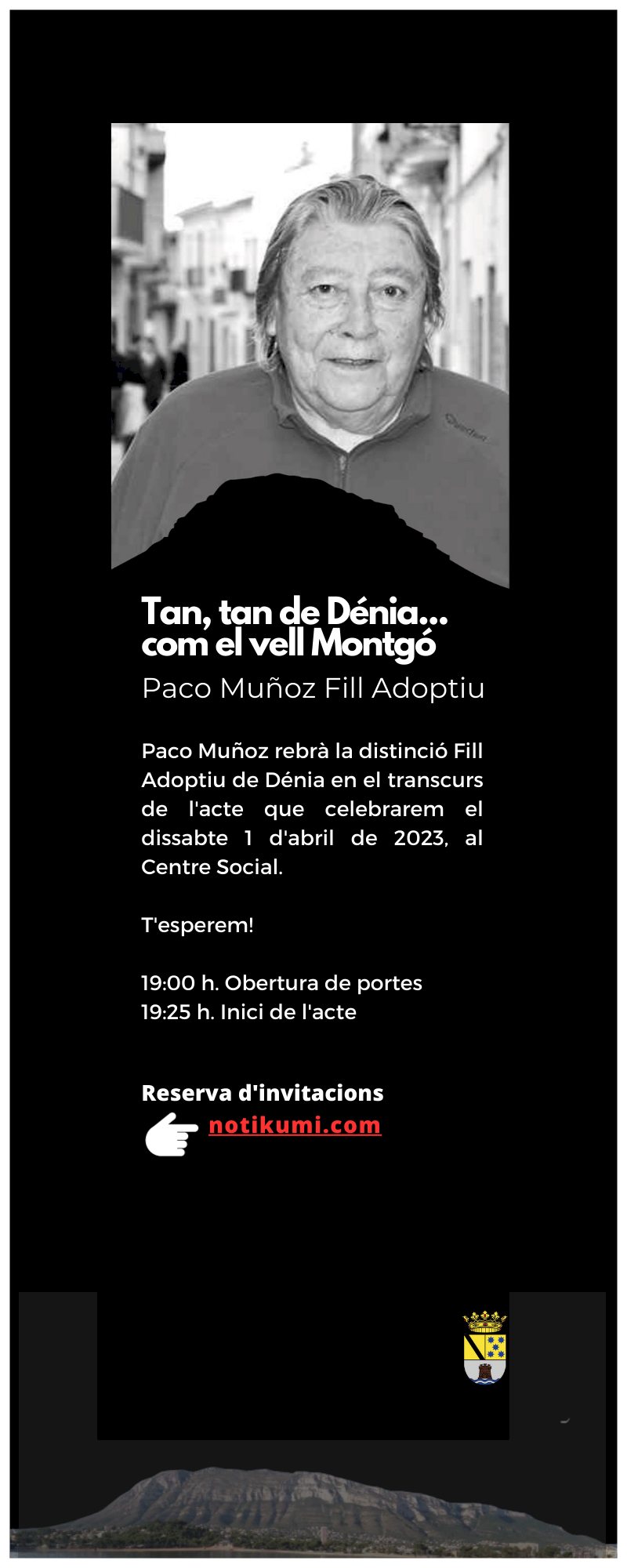 Tan, tan de Dénia...
com el vell Montgó

Paco Muñoz Fill Adoptiu

Paco Muñoz rebrà la distinció Fill Adoptiu de Dénia en el transcurs de l'acte que celebrarem el dissabte 1 d'abril de 2023, al Centre Social.

T'esperem!

19:00 h. Obertura de portes
19:25 h. Inici de l'acte

Reserva d'invitacions
notikumi.com